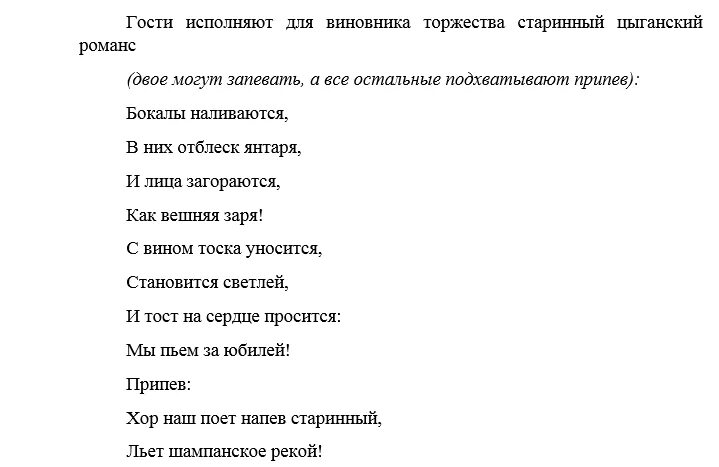 Гости исполняют для виновника торжества старинный цыганский романс

(двое могут запевать, а все остальные подхватывают припев):

Бокалы наливаются,

В них отблеск янтаря,

И лица загораются,

Как вешняя заря!

С вином тоска уносится,

Становится светлей,

И тост на сердце просится:

Мы пьем за юбилей!

Припев:

Хор наш поет напев старинный,

Льет шампанское рекой!